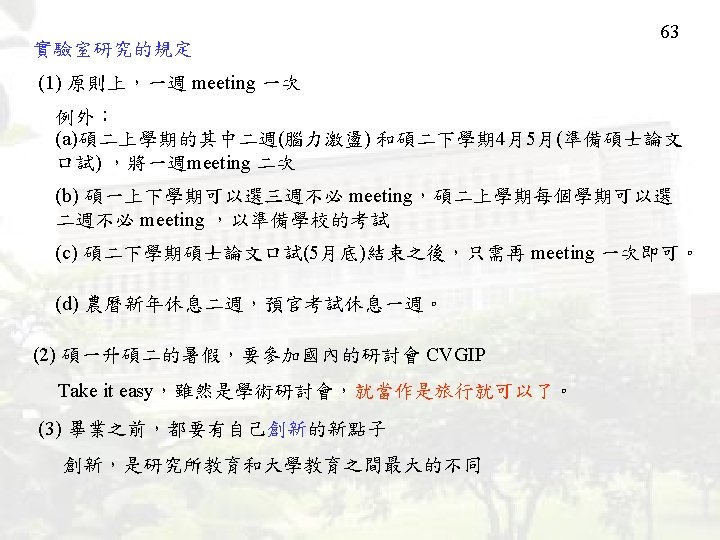 63

實驗室研究的規定

(1)原則上，一週meeting一次

例外：

(a)碩二上學期的其中二週(腦力激盪)和碩二下學期4月5月(準備碩士論文口試)，將一週meeting二次

(b)碩一上下學期可以選三週不必meeting，碩二上學期每個學期可以選二週不必meeting，以準備學校的考試

(c)碩二下學期碩士論文口試(5月底)結束之後，只需再meeting一次即可。

(d)農曆新年休息二週，預官考試休息一週。

(2)碩一升碩二的暑假，要參加國內的研討會CVGIP

Take it easy，雖然是學術研討會，就當作是旅行就可以了。

(3)畢業之前，都要有自己創新的新點子

創新，是研究所教育和大學教育之間最大的不同